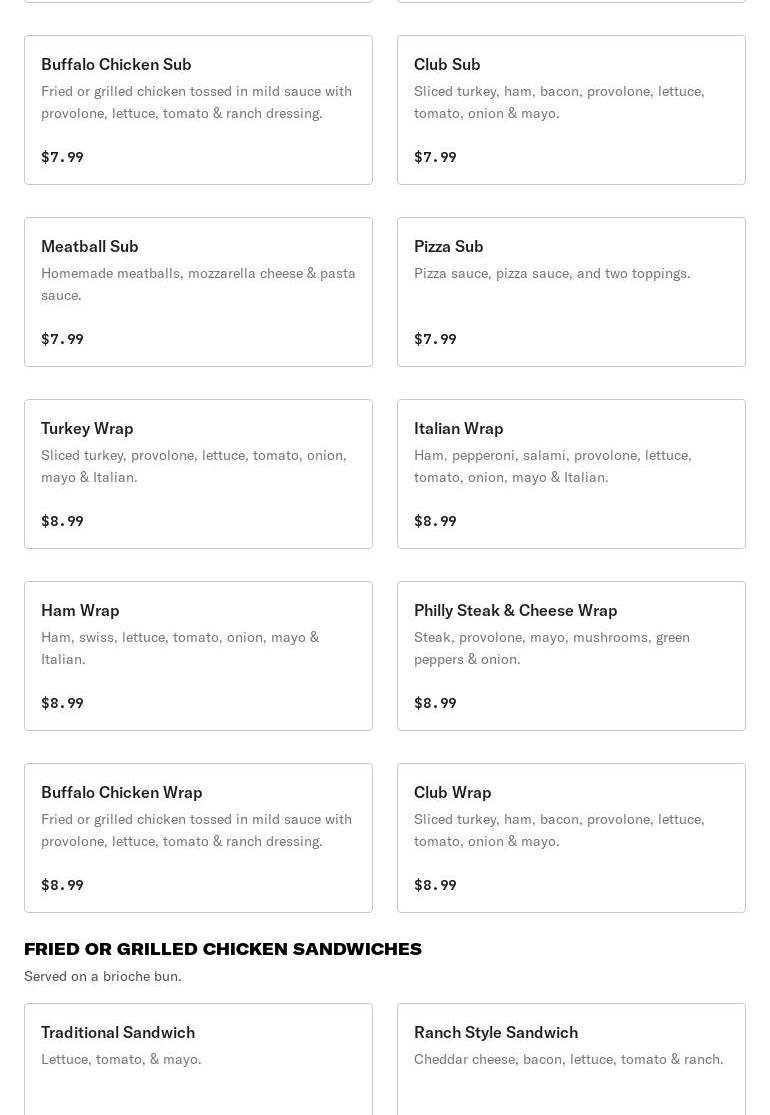 Buffalo Chicken Sub
Fried or grilled chicken tossed in mild sauce with provolone, lettuce, tomato & ranch dressing.

$7.99

Club Sub
Sliced turkey, ham, bacon, provolone, lettuce, tomato, onion & mayo.

$7.99

Meatball Sub
Homemade meatballs, mozzarella cheese & pasta sauce.

$7.99

Pizza Sub
Pizza sauce, pizza sauce, and two toppings.

$7.99

Turkey Wrap
Sliced turkey, provolone, lettuce, tomato, onion, mayo & Italian.

$8.99

Italian Wrap
Ham, pepperoni, salami, provolone, lettuce, tomato, onion, mayo & Italian.

$8.99

Ham Wrap
Ham, swiss, lettuce, tomato, onion, mayo & Italian.

$8.99

Philly Steak & Cheese Wrap
Steak, provolone, mayo, mushrooms, green peppers & onion.

$8.99

Buffalo Chicken Wrap
Fried or grilled chicken tossed in mild sauce with provolone, lettuce, tomato & ranch dressing.

$8.99

Club Wrap
Sliced turkey, ham, bacon, provolone, lettuce, tomato, onion & mayo.

$8.99

FRIED OR GRILLED CHICKEN SANDWICHES
Served on a brioche bun.

Traditional Sandwich
Lettuce, tomato, & mayo.

Ranch Style Sandwich
Cheddar cheese, bacon, lettuce, tomato & ranch.